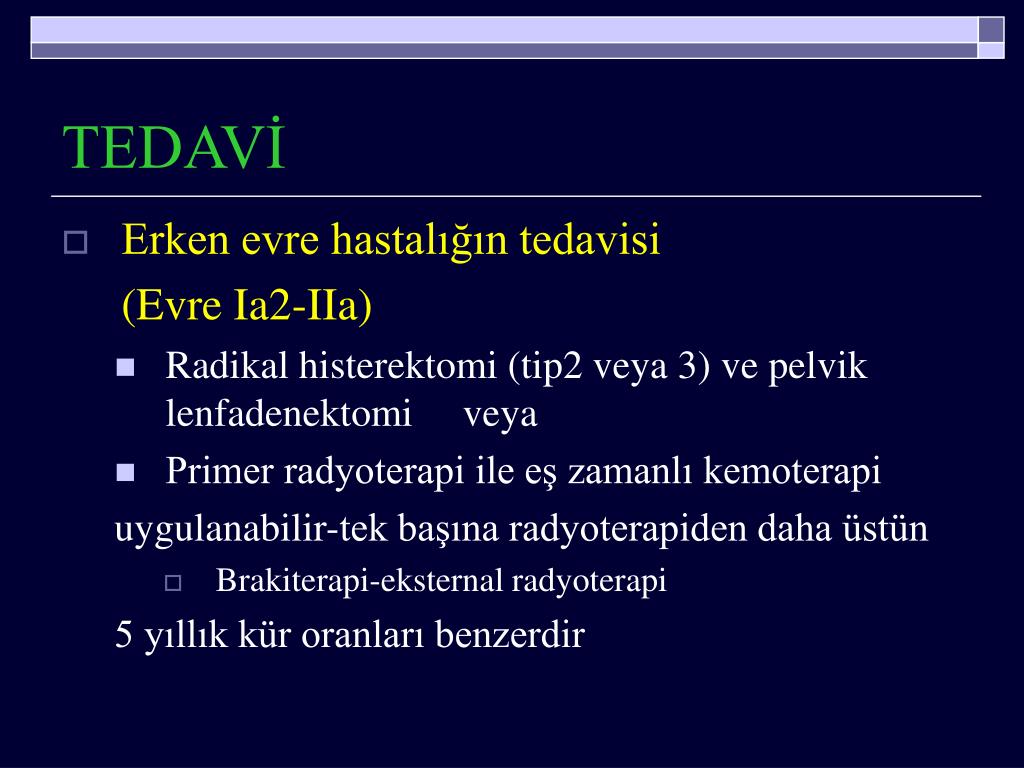 TEDAVİ

Erken evre hastalığın tedavisi
(Evre Ia2-IIa)

Radikal histerektomi (tip2 veya 3) ve pelvik lenfadenektomi veya

Primer radyoterapi ile eş zamanlı kemoterapi
uygulanabilir-tek başına radyoterapiden daha üstün

Brakiterapi-eksternal radyoterapi
5 yıllık kür oranları benzerdir